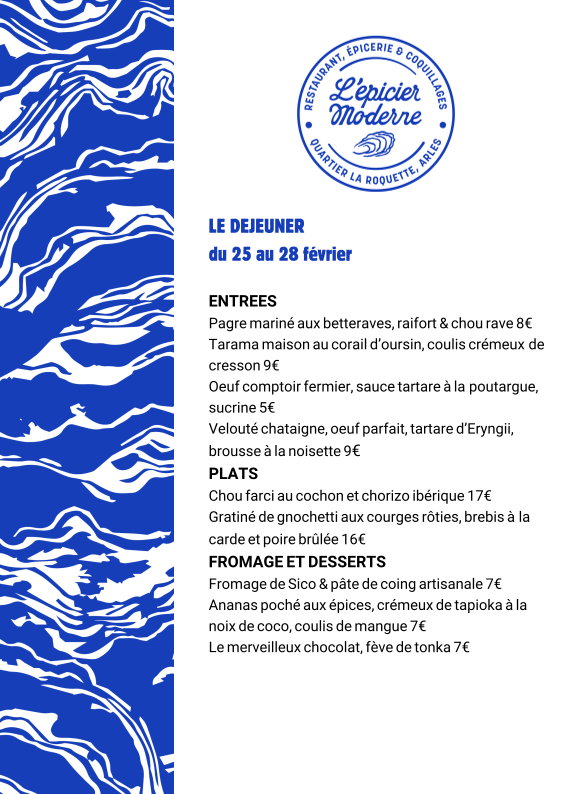 RESTAURANT, ÉPICERIE & COQUILLAGES
L'épicier Moderne
QUARTIER LA ROQUETTE, ARLES

LE DEJEUNER
du 25 au 28 février

ENTREES
Pagre mariné aux betteraves, raifort & chou rave 8€
Tarama maison au corail d'oursin, coulis crémeux de cresson 9€
Oeuf comptoir fermier, sauce tartare à la poutargue, sucrine 5€
Velouté chataigne, oeuf parfait, tartare d'Eryngii, brousse à la noisette 9€
PLATS
Chou farci au cochon et chorizo ibérique 17€
Gratiné de gnochetti aux courges rôties, brebis à la carde et poire brûlée 16€
FROMAGE ET DESSERTS
Fromage de Sico & pâte de coing artisanale 7€
Ananas poché aux épices, crémeux de tapioka à la noix de coco, coulis de mangue 7€
Le merveilleux chocolat, fève de tonka 7€